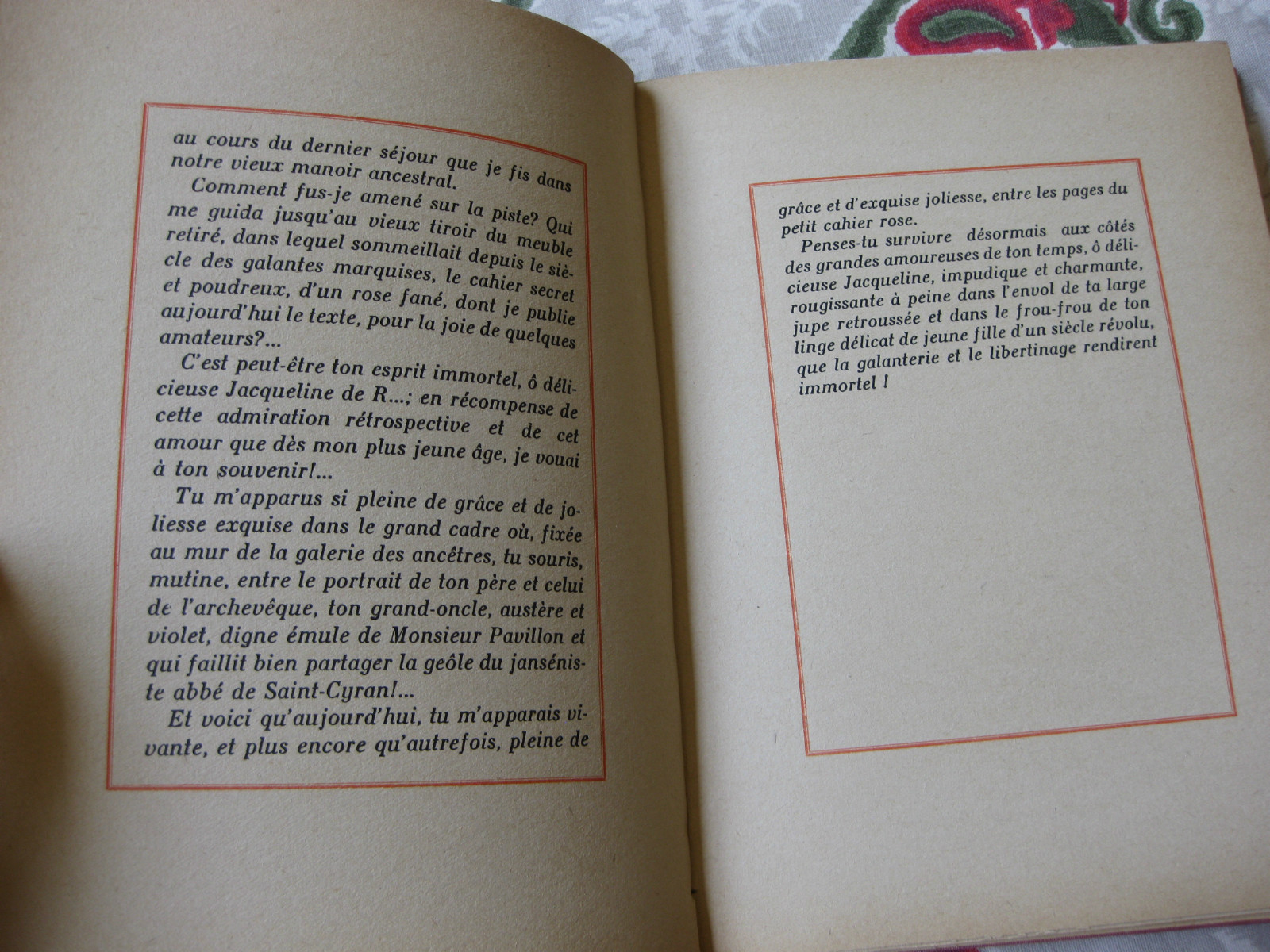 au cours du dernier séjour que je fis dans notre vieux manoir ancestral.

Comment fus-je amené sur la piste? Qui me guida jusqu'au vieux tiroir du meuble retiré, dans lequel sommeillait depuis le siècle des galantes marquises, le cahier secret et poudreux, d'un rose fané, dont je publie aujourd'hui le texte, pour la joie de quelques amateurs?...

C'est peut-être ton esprit immortel, ô délicieuse Jacqueline de R...; en récompense de cette admiration rétrospective et de cet amour que dès mon plus jeune âge, je vouai à ton souvenir!...

Tu m'apparus si pleine de grâce et de joliesse exquise dans le grand cadre où, fixée au mur de la galerie des ancêtres, tu souris, mutine, entre le portrait de ton père et celui de l'archevêque, ton grand-oncle, austère et violet, digne émule de Monsieur Pavillon et qui faillit bien partager la geôle du janséniste abbé de Saint-Cyran!...

Et voici qu'aujourd'hui, tu m'apparais vivante, et plus encore qu'autrefois, pleine de

grâce et d'exquise joliesse, entre les pages du petit cahier rose.

Penses-tu survivre désormais aux côtés des grandes amoureuses de ton temps, ô délicieuse Jacqueline, impudique et charmante, rougissante à peine dans l'envol de ta large jupe retroussée et dans le frou-frou de ton linge délicat de jeune fille d'un siècle révolu, que la galanterie et le libertinage rendirent immortel !